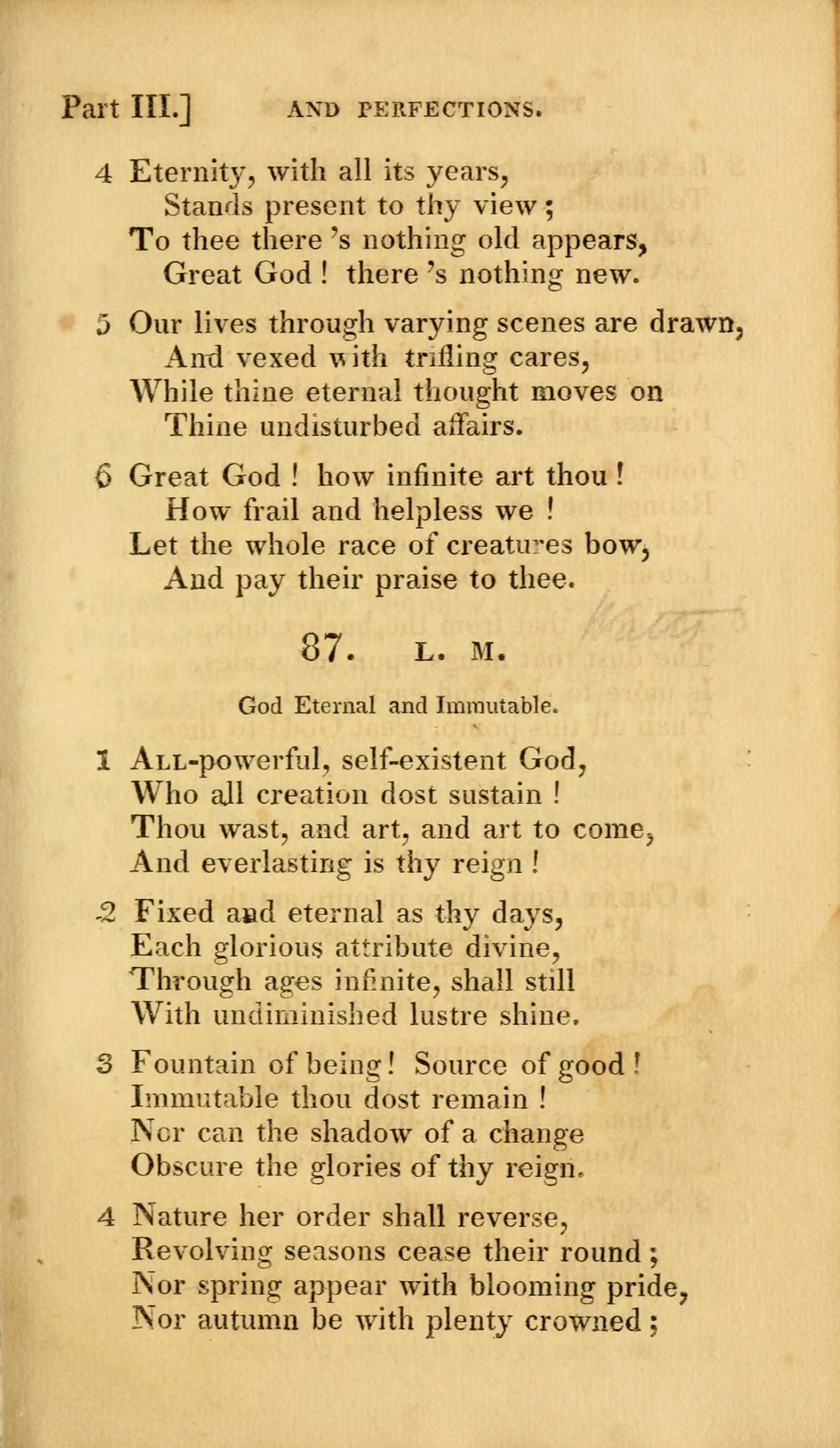 Part III.] AND PERFECTIONS.

4 Eternity, with all its years,
Stands present to thy view;
To thee there 's nothing old appears,
Great God! there 's nothing new.

5 Our lives through varying scenes are drawn,
And vexed with trifling cares,
While thine eternal thought moves on
Thine undisturbed affairs.

6 Great God! how infinite art thou!
How frail and helpless we!
Let the whole race of creatures bow,
And pay their praise to thee.

87. L. M.

God Eternal and Immutable.

1 All-powerful, self-existent God,
Who all creation dost sustain!
Thou wast, and art, and art to come,
And everlasting is thy reign!

2 Fixed and eternal as thy days,
Each glorious attribute divine,
Through ages infinite, shall still
With undiminished lustre shine.

3 Fountain of being! Source of good!
Immutable thou dost remain!
Nor can the shadow of a change
Obscure the glories of thy reign.

4 Nature her order shall reverse,
Revolving seasons cease their round;
Nor spring appear with blooming pride,
Nor autumn be with plenty crowned;